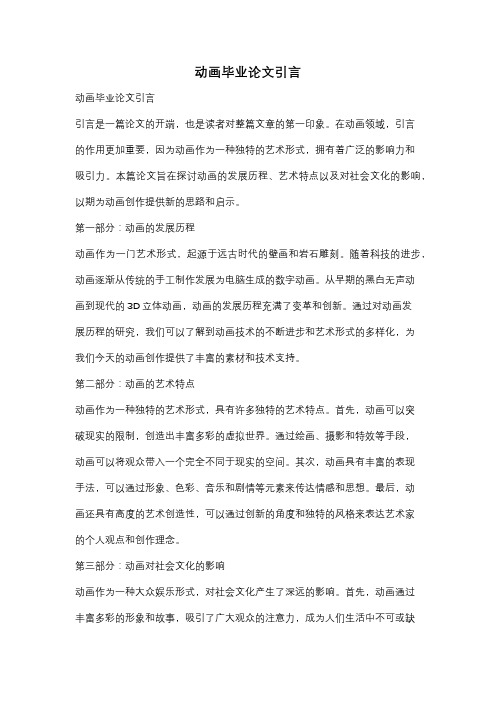 动画毕业论文引言

动画毕业论文引言

引言是一篇论文的开端，也是读者对整篇文章的第一印象。在动画领域，引言的作用更加重要，因为动画作为一种独特的艺术形式，拥有着广泛的影响力和吸引力。本篇论文旨在探讨动画的发展历程、艺术特点以及对社会文化的影响，以期为动画创作提供新的思路和启示。

第一部分：动画的发展历程

动画作为一门艺术形式，起源于远古时代的壁画和岩石雕刻。随着科技的进步，动画逐渐从传统的手工制作发展为电脑生成的数字动画。从早期的黑白无声动画到现代的3D立体动画，动画的发展历程充满了变革和创新。通过对动画发展历程的研究，我们可以了解到动画技术的不断进步和艺术形式的多样化，为我们今天的动画创作提供了丰富的素材和技术支持。

第二部分：动画的艺术特点

动画作为一种独特的艺术形式，具有许多独特的艺术特点。首先，动画可以突破现实的限制，创造出丰富多彩的虚拟世界。通过绘画、摄影和特效等手段，动画可以将观众带入一个完全不同于现实的空间。其次，动画具有丰富的表现手法，可以通过形象、色彩、音乐和剧情等元素来传达情感和思想。最后，动画还具有高度的艺术创造性，可以通过创新的角度和独特的风格来表达艺术家的个人观点和创作理念。

第三部分：动画对社会文化的影响

动画作为一种大众娱乐形式，对社会文化产生了深远的影响。首先，动画通过丰富多彩的形象和故事，吸引了广大观众的注意力，成为人们生活中不可或缺